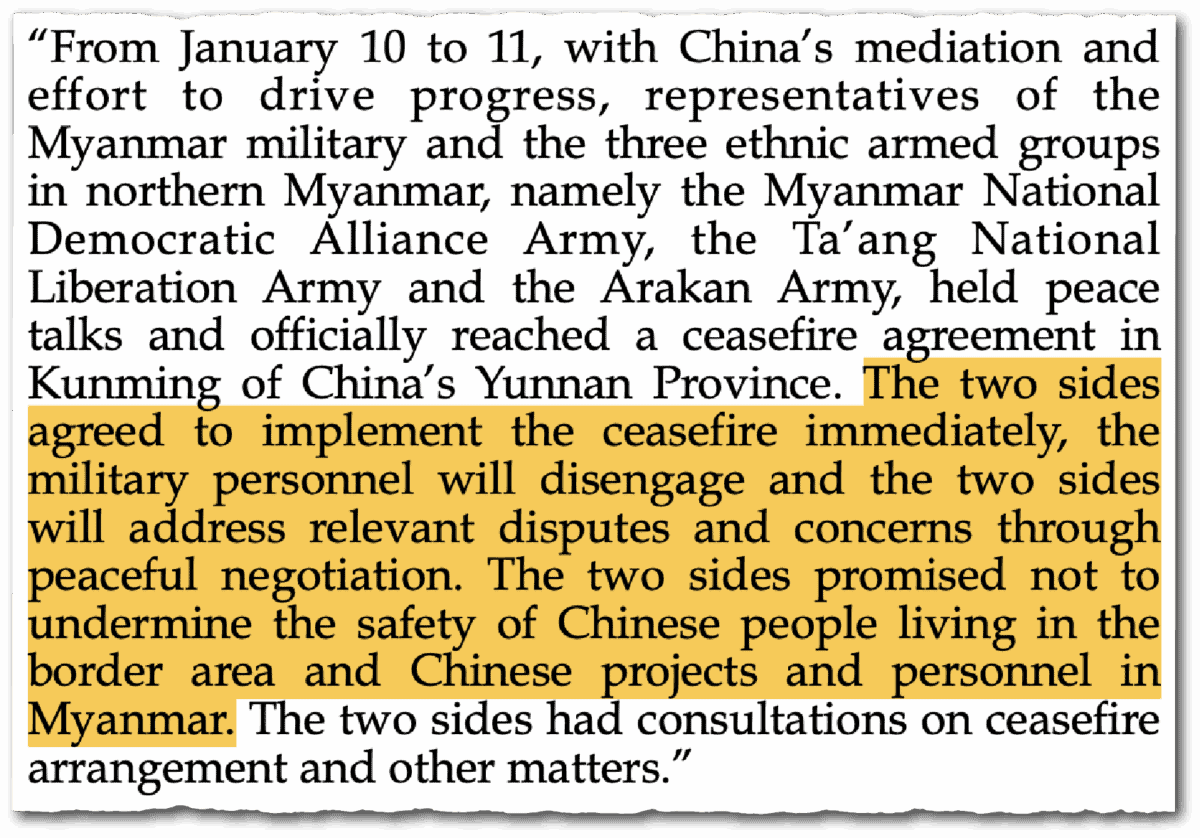 “From January 10 to 11, with China’s mediation and effort to drive progress, representatives of the Myanmar military and the three ethnic armed groups in northern Myanmar, namely the Myanmar National Democratic Alliance Army, the Ta’ang National Liberation Army and the Arakan Army, held peace talks and officially reached a ceasefire agreement in Kunming of China’s Yunnan Province. The two sides agreed to implement the ceasefire immediately, the military personnel will disengage and the two sides will address relevant disputes and concerns through peaceful negotiation. The two sides promised not to undermine the safety of Chinese people living in the border area and Chinese projects and personnel in Myanmar. The two sides had consultations on ceasefire arrangement and other matters.”